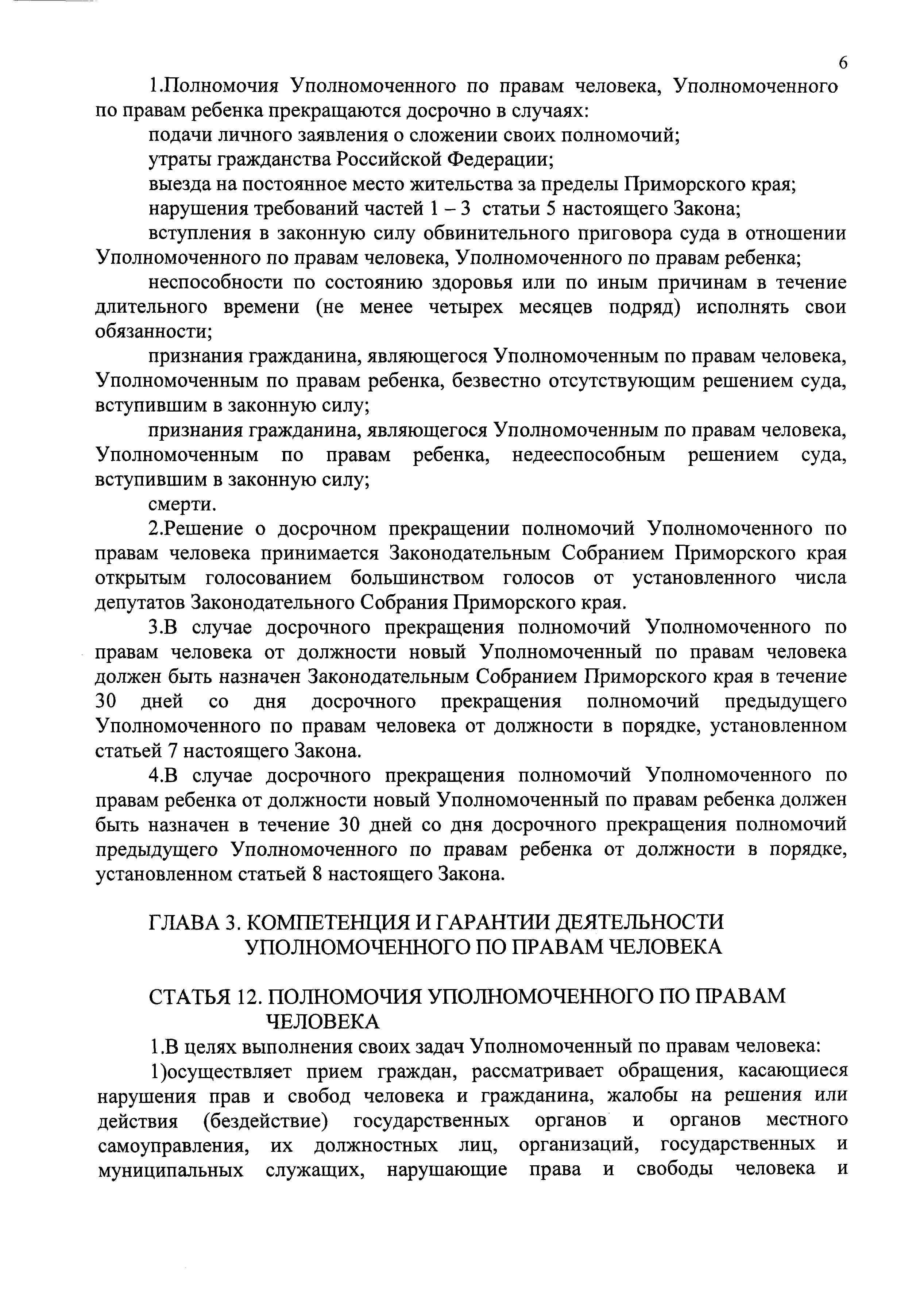 6

1.Полномочия Уполномоченного по правам человека, Уполномоченного по правам ребенка прекращаются досрочно в случаях:

подачи личного заявления о сложении своих полномочий;

утраты гражданства Российской Федерации;

выезда на постоянное место жительства за пределы Приморского края;

нарушения требований частей 1 – 3 статьи 5 настоящего Закона;

вступления в законную силу обвинительного приговора суда в отношении Уполномоченного по правам человека, Уполномоченного по правам ребенка;

неспособности по состоянию здоровья или по иным причинам в течение длительного времени (не менее четырех месяцев подряд) исполнять свои обязанности;

признания гражданина, являющегося Уполномоченным по правам человека, Уполномоченным по правам ребенка, безвестно отсутствующим решением суда, вступившим в законную силу;

признания гражданина, являющегося Уполномоченным по правам человека, Уполномоченным по правам ребенка, недееспособным решением суда, вступившим в законную силу;

смерти.

2.Решение о досрочном прекращении полномочий Уполномоченного по правам человека принимается Законодательным Собранием Приморского края открытым голосованием большинством голосов от установленного числа депутатов Законодательного Собрания Приморского края.

3.В случае досрочного прекращения полномочий Уполномоченного по правам человека от должности новый Уполномоченный по правам человека должен быть назначен Законодательным Собранием Приморского края в течение 30 дней со дня досрочного прекращения полномочий предыдущего Уполномоченного по правам человека от должности в порядке, установленном статьей 7 настоящего Закона.

4.В случае досрочного прекращения полномочий Уполномоченного по правам ребенка от должности новый Уполномоченный по правам ребенка должен быть назначен в течение 30 дней со дня досрочного прекращения полномочий предыдущего Уполномоченного по правам ребенка от должности в порядке, установленном статьей 8 настоящего Закона.

ГЛАВА 3. КОМПЕТЕНЦИЯ И ГАРАНТИИ ДЕЯТЕЛЬНОСТИ УПОЛНОМОЧЕННОГО ПО ПРАВАМ ЧЕЛОВЕКА

СТАТЬЯ 12. ПОЛНОМОЧИЯ УПОЛНОМОЧЕННОГО ПО ПРАВАМ ЧЕЛОВЕКА

1.В целях выполнения своих задач Уполномоченный по правам человека:

1)осуществляет прием граждан, рассматривает обращения, касающиеся нарушения прав и свобод человека и гражданина, жалобы на решения или действия (бездействие) государственных органов и органов местного самоуправления, их должностных лиц, организаций, государственных и муниципальных служащих, нарушающие права и свободы человека и